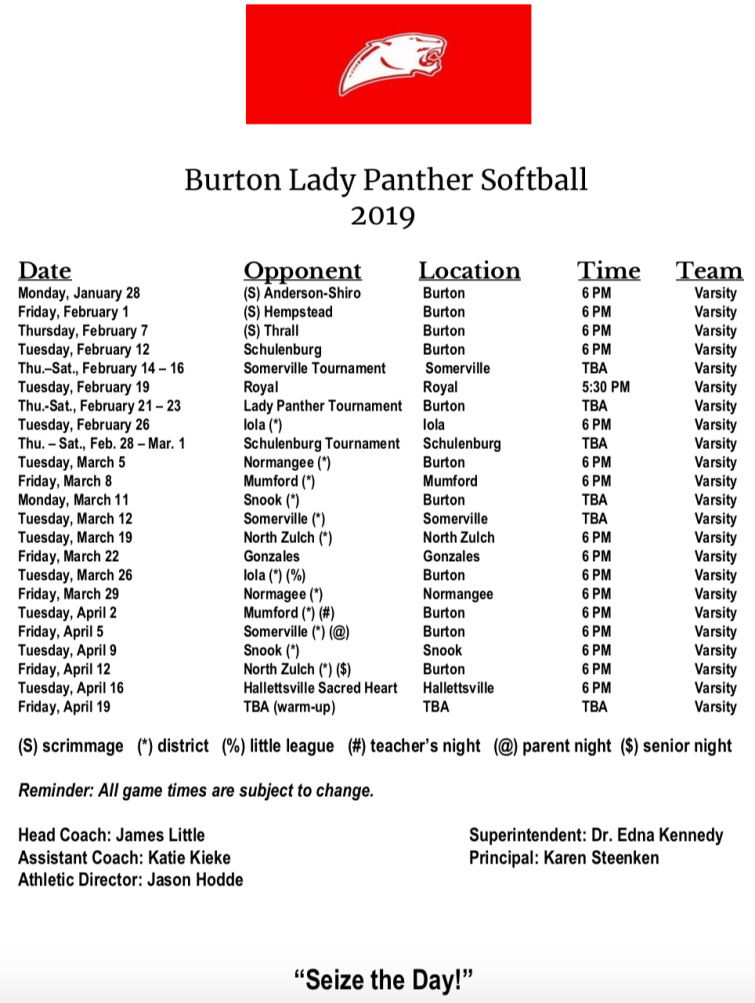 Burton Lady Panther Softball
2019

| Date | Opponent | Location | Time | Team |
|---|---|---|---|---|
| Monday, January 28 | (S) Anderson-Shiro | Burton | 6 PM | Varsity |
| Friday, February 1 | (S) Hempstead | Burton | 6 PM | Varsity |
| Thursday, February 7 | (S) Thrall | Burton | 6 PM | Varsity |
| Tuesday, February 12 | Schulenburg | Burton | 6 PM | Varsity |
| Thu.–Sat., February 14 – 16 | Somerville Tournament | Somerville | TBA | Varsity |
| Tuesday, February 19 | Royal | Royal | 5:30 PM | Varsity |
| Thu.-Sat., February 21 – 23 | Lady Panther Tournament | Burton | TBA | Varsity |
| Tuesday, February 26 | Iola (*) | Iola | 6 PM | Varsity |
| Thu. – Sat., Feb. 28 – Mar. 1 | Schulenburg Tournament | Schulenburg | TBA | Varsity |
| Tuesday, March 5 | Normangee (*) | Burton | 6 PM | Varsity |
| Friday, March 8 | Mumford (*) | Mumford | 6 PM | Varsity |
| Monday, March 11 | Snook (*) | Burton | TBA | Varsity |
| Tuesday, March 12 | Somerville (*) | Somerville | TBA | Varsity |
| Tuesday, March 19 | North Zulch (*) | North Zulch | 6 PM | Varsity |
| Friday, March 22 | Gonzales | Gonzales | 6 PM | Varsity |
| Tuesday, March 26 | Iola (*) (%) | Burton | 6 PM | Varsity |
| Friday, March 29 | Normagee (*) | Normangee | 6 PM | Varsity |
| Tuesday, April 2 | Mumford (*) (#) | Burton | 6 PM | Varsity |
| Friday, April 5 | Somerville (*) (@) | Burton | 6 PM | Varsity |
| Tuesday, April 9 | Snook (*) | Snook | 6 PM | Varsity |
| Friday, April 12 | North Zulch (*) ($) | Burton | 6 PM | Varsity |
| Tuesday, April 16 | Hallettsville Sacred Heart | Hallettsville | 6 PM | Varsity |
| Friday, April 19 | TBA (warm-up) | TBA | TBA | Varsity |

(S) scrimmage (*) district (%) little league (#) teacher's night (@) parent night ($) senior night

Reminder: All game times are subject to change.

Head Coach: James Little
Assistant Coach: Katie Kieke
Athletic Director: Jason Hodde

Superintendent: Dr. Edna Kennedy
Principal: Karen Steenken

"Seize the Day!"